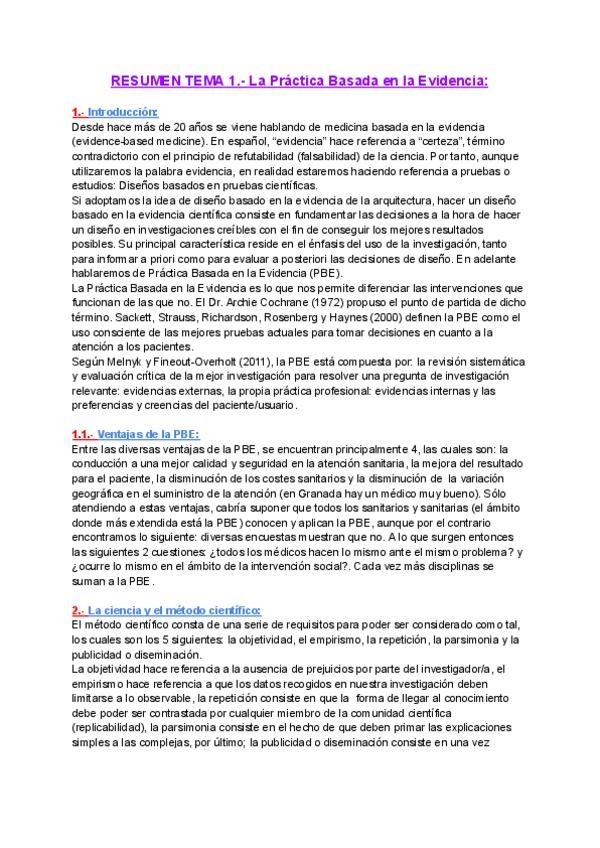 RESUMEN TEMA 1.- La Práctica Basada en la Evidencia:

1.- Introducción:
Desde hace más de 20 años se viene hablando de medicina basada en la evidencia (evidence-based medicine). En español, "evidencia" hace referencia a "certeza", término contradictorio con el principio de refutabilidad (falsabilidad) de la ciencia. Por tanto, aunque utilizaremos la palabra evidencia, en realidad estaremos haciendo referencia a pruebas o estudios: Diseños basados en pruebas científicas.
Si adoptamos la idea de diseño basado en la evidencia de la arquitectura, hacer un diseño basado en la evidencia científica consiste en fundamentar las decisiones a la hora de hacer un diseño en investigaciones creíbles con el fin de conseguir los mejores resultados posibles. Su principal característica reside en el énfasis del uso de la investigación, tanto para informar a priori como para evaluar a posteriori las decisiones de diseño. En adelante hablaremos de Práctica Basada en la Evidencia (PBE).
La Práctica Basada en la Evidencia es lo que nos permite diferenciar las intervenciones que funcionan de las que no. El Dr. Archie Cochrane (1972) propuso el punto de partida de dicho término. Sackett, Strauss, Richardson, Rosenberg y Haynes (2000) definen la PBE como el uso consciente de las mejores pruebas actuales para tomar decisiones en cuanto a la atención a los pacientes.
Según Melnyk y Fineout-Overholt (2011), la PBE está compuesta por: la revisión sistemática y evaluación crítica de la mejor investigación para resolver una pregunta de investigación relevante: evidencias externas, la propia práctica profesional: evidencias internas y las preferencias y creencias del paciente/usuario.

1.1.- Ventajas de la PBE:
Entre las diversas ventajas de la PBE, se encuentran principalmente 4, las cuales son: la conducción a una mejor calidad y seguridad en la atención sanitaria, la mejora del resultado para el paciente, la disminución de los costes sanitarios y la disminución de la variación geográfica en el suministro de la atención (en Granada hay un médico muy bueno). Sólo atendiendo a estas ventajas, cabría suponer que todos los sanitarios y sanitarias (el ámbito donde más extendida está la PBE) conocen y aplican la PBE, aunque por el contrario encontramos lo siguiente: diversas encuestas muestran que no. A lo que surgen entonces las siguientes 2 cuestiones: ¿todos los médicos hacen lo mismo ante el mismo problema? y ¿ocurre lo mismo en el ámbito de la intervención social?. Cada vez más disciplinas se suman a la PBE.

2.- La ciencia y el método científico:
El método científico consta de una serie de requisitos para poder ser considerado como tal, los cuales son los 5 siguientes: la objetividad, el empirismo, la repetición, la parsimonia y la publicidad o diseminación.
La objetividad hace referencia a la ausencia de prejuicios por parte del investigador/a, el empirismo hace referencia a que los datos recogidos en nuestra investigación deben limitarse a lo observable, la repetición consiste en que la forma de llegar al conocimiento debe poder ser contrastada por cualquier miembro de la comunidad científica (replicabilidad), la parsimonia consiste en el hecho de que deben primar las explicaciones simples a las complejas, por último; la publicidad o diseminación consiste en una vez